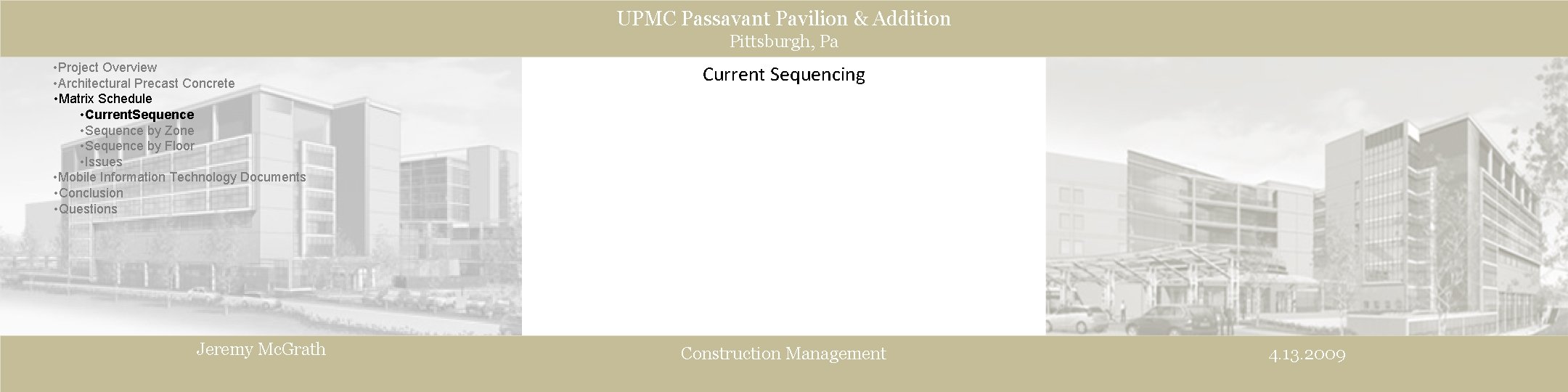 UPMC Passavant Pavilion & Addition
Pittsburgh, Pa

•Project Overview
•Architectural Precast Concrete
•Matrix Schedule
•CurrentSequence
•Sequence by Zone
•Sequence by Floor
•Issues
•Mobile Information Technology Documents
•Conclusion
•Questions

Current Sequencing

Jeremy McGrath

Construction Management

4.13.2009